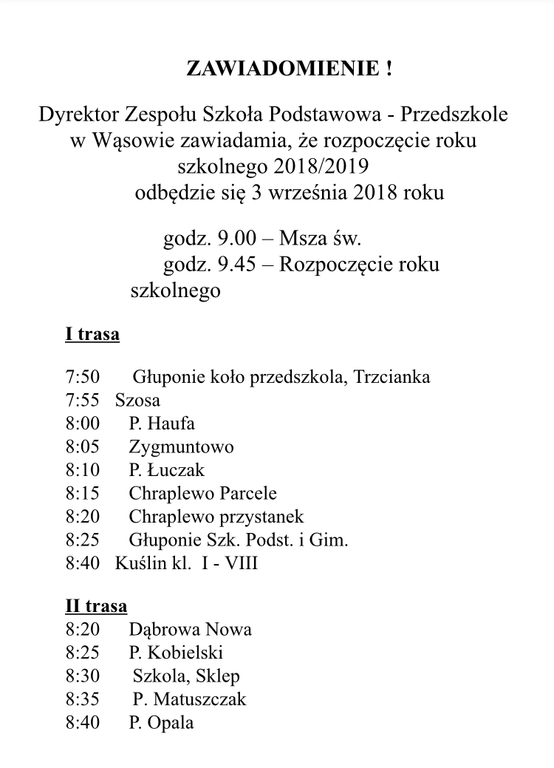 ZAWIADOMIENIE !

Dyrektor Zespołu Szkoła Podstawowa - Przedszkole w Wąsowie zawiadamia, że rozpoczęcie roku szkolnego 2018/2019 odbędzie się 3 września 2018 roku

godz. 9.00 – Msza św.
godz. 9.45 – Rozpoczęcie roku szkolnego

I trasa

7:50 Głuponie koło przedszkola, Trzcianka
7:55 Szosa
8:00 P. Haufa
8:05 Zygmuntowo
8:10 P. Łuczak
8:15 Chraplewo Parcele
8:20 Chraplewo przystanek
8:25 Głuponie Szk. Podst. i Gim.
8:40 Kuślin kl. I - VIII

II trasa
8:20 Dąbrowa Nowa
8:25 P. Kobielski
8:30 Szkola, Sklep
8:35 P. Matuszczak
8:40 P. Opala